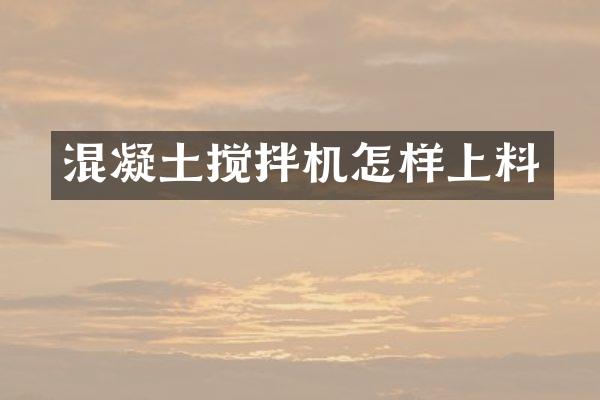 混凝土搅拌机怎样上料